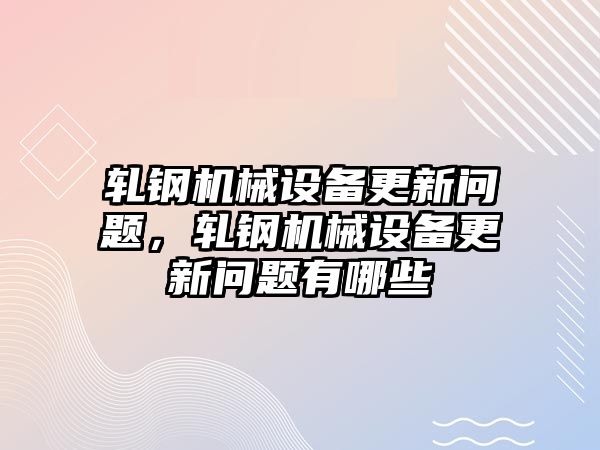 轧钢机械设备更新问题，轧钢机械设备更新问题有哪些